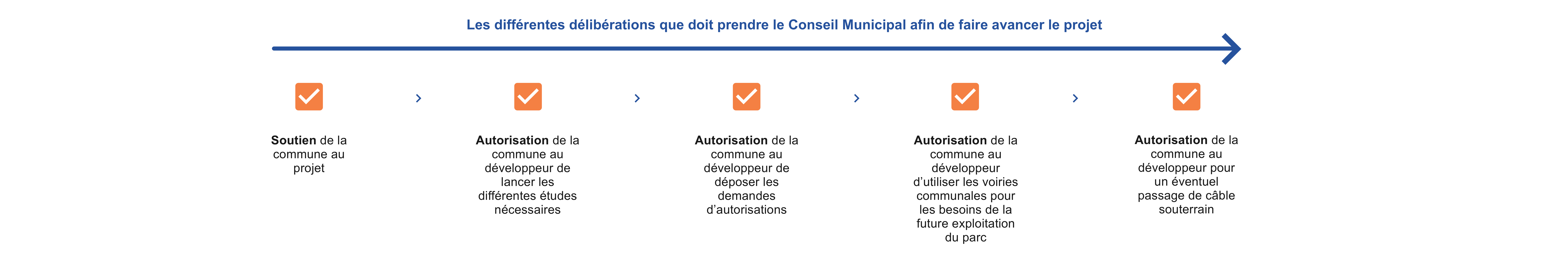 Les différentes délibérations que doit prendre le Conseil Municipal afin de faire avancer le projet

Soutien de la commune au projet

Autorisation de la commune au développeur de lancer les différentes études nécessaires

Autorisation de la commune au développeur de déposer les demandes d'autorisations

Autorisation de la commune au développeur d'utiliser les voiries communales pour les besoins de la future exploitation du parc

Autorisation de la commune au développeur pour un éventuel passage de câble souterrain